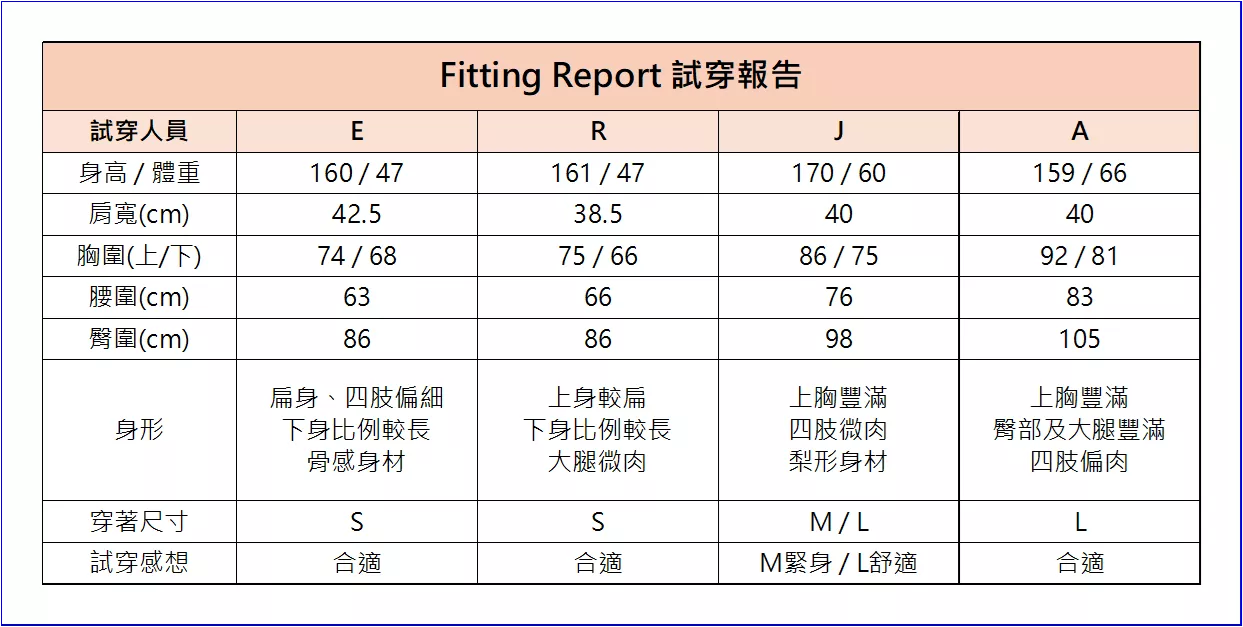 Fitting Report 試穿報告

| 試穿人員 | E | R | J | A |
|---|---|---|---|---|
| 身高 / 體重 | 160 / 47 | 161 / 47 | 170 / 60 | 159 / 66 |
| 肩寬(cm) | 42.5 | 38.5 | 40 | 40 |
| 胸圍(上/下) | 74 / 68 | 75 / 66 | 86 / 75 | 92 / 81 |
| 腰圍(cm) | 63 | 66 | 76 | 83 |
| 臀圍(cm) | 86 | 86 | 98 | 105 |
| 身形 | 扁身、四肢偏細 下身比例較長 骨感身材 | 上身較扁 下身比例較長 大腿微肉 | 上胸豐滿 四肢微肉 梨形身材 | 上胸豐滿 臀部及大腿豐滿 四肢偏肉 |
| 穿著尺寸 | S | S | M / L | L |
| 試穿感想 | 合適 | 合適 | M緊身 / L舒適 | 合適 |